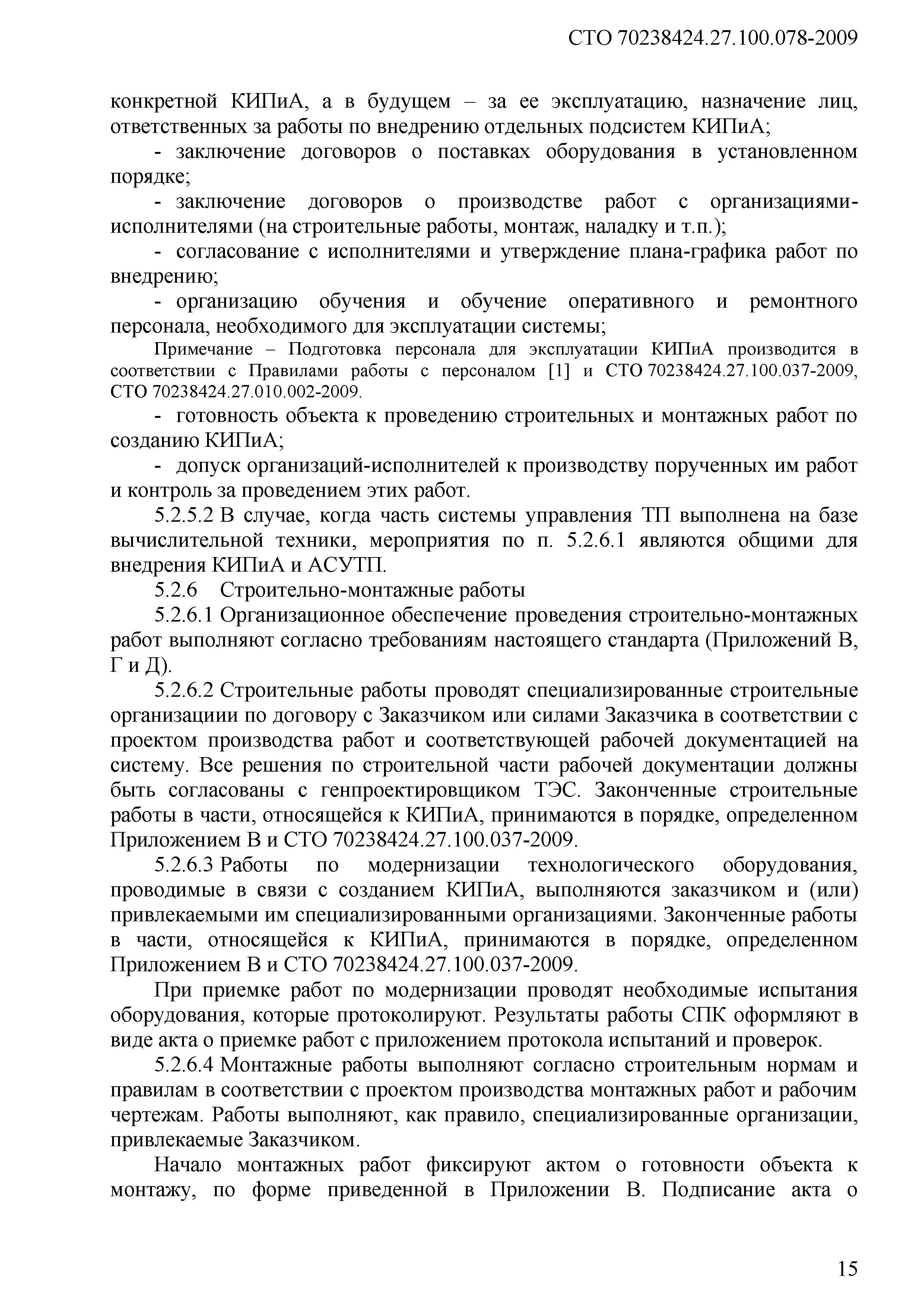 СТО 70238424.27.100.078-2009

конкретной КИПиА, а в будущем – за ее эксплуатацию, назначение лиц, ответственных за работы по внедрению отдельных подсистем КИПиА;

- заключение договоров о поставках оборудования в установленном порядке;

- заключение договоров о производстве работ с организациями-исполнителями (на строительные работы, монтаж, наладку и т.п.);

- согласование с исполнителями и утверждение плана-графика работ по внедрению;

- организацию обучения и обучение оперативного и ремонтного персонала, необходимого для эксплуатации системы;

Примечание – Подготовка персонала для эксплуатации КИПиА производится в соответствии с Правилами работы с персоналом [1] и СТО 70238424.27.100.037-2009, СТО 70238424.27.010.002-2009.

- готовность объекта к проведению строительных и монтажных работ по созданию КИПиА;

- допуск организаций-исполнителей к производству порученных им работ и контроль за проведением этих работ.

5.2.5.2 В случае, когда часть системы управления ТП выполнена на базе вычислительной техники, мероприятия по п. 5.2.6.1 являются общими для внедрения КИПиА и АСУТП.

5.2.6 Строительно-монтажные работы

5.2.6.1 Организационное обеспечение проведения строительно-монтажных работ выполняют согласно требованиям настоящего стандарта (Приложений В, Г и Д).

5.2.6.2 Строительные работы проводят специализированные строительные организациии по договору с Заказчиком или силами Заказчика в соответствии с проектом производства работ и соответствующей рабочей документацией на систему. Все решения по строительной части рабочей документации должны быть согласованы с генпроектировщиком ТЭС. Законченные строительные работы в части, относящейся к КИПиА, принимаются в порядке, определенном Приложением В и СТО 70238424.27.100.037-2009.

5.2.6.3 Работы по модернизации технологического оборудования, проводимые в связи с созданием КИПиА, выполняются заказчиком и (или) привлекаемыми им специализированными организациями. Законченные работы в части, относящейся к КИПиА, принимаются в порядке, определенном Приложением В и СТО 70238424.27.100.037-2009.

При приемке работ по модернизации проводят необходимые испытания оборудования, которые протоколируют. Результаты работы СПК оформляют в виде акта о приемке работ с приложением протокола испытаний и проверок.

5.2.6.4 Монтажные работы выполняют согласно строительным нормам и правилам в соответствии с проектом производства монтажных работ и рабочим чертежам. Работы выполняют, как правило, специализированные организации, привлекаемые Заказчиком.

Начало монтажных работ фиксируют актом о готовности объекта к монтажу, по форме приведенной в Приложении В. Подписание акта о

15